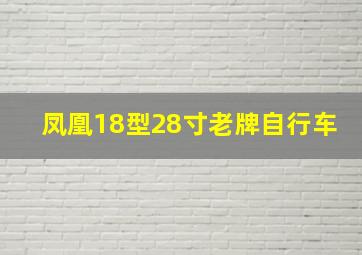 凤凰18型28寸老牌自行车